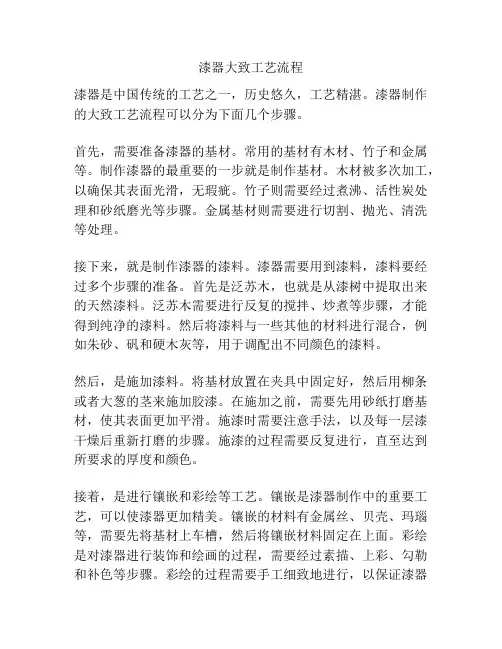 漆器大致工艺流程

漆器是中国传统的工艺之一，历史悠久，工艺精湛。漆器制作的大致工艺流程可以分为下面几个步骤。

首先，需要准备漆器的基材。常用的基材有木材、竹子和金属等。制作漆器的最重要的一步就是制作基材。木材被多次加工，以确保其表面光滑，无瑕疵。竹子则需要经过煮沸、活性炭处理和砂纸磨光等步骤。金属基材则需要进行切割、抛光、清洗等处理。

接下来，就是制作漆器的漆料。漆器需要用到漆料，漆料要经过多个步骤的准备。首先是泛苏木，也就是从漆树中提取出来的天然漆料。泛苏木需要进行反复的搅拌、炒煮等步骤，才能得到纯净的漆料。然后将漆料与一些其他的材料进行混合，例如朱砂、矾和硬木灰等，用于调配出不同颜色的漆料。

然后，是施加漆料。将基材放置在夹具中固定好，然后用柳条或者大葱的茎来施加胶漆。在施加之前，需要先用砂纸打磨基材，使其表面更加平滑。施漆时需要注意手法，以及每一层漆干燥后重新打磨的步骤。施漆的过程需要反复进行，直至达到所要求的厚度和颜色。

接着，是进行镶嵌和彩绘等工艺。镶嵌是漆器制作中的重要工艺，可以使漆器更加精美。镶嵌的材料有金属丝、贝壳、玛瑙等，需要先将基材上车槽，然后将镶嵌材料固定在上面。彩绘是对漆器进行装饰和绘画的过程，需要经过素描、上彩、勾勒和补色等步骤。彩绘的过程需要手工细致地进行，以保证漆器